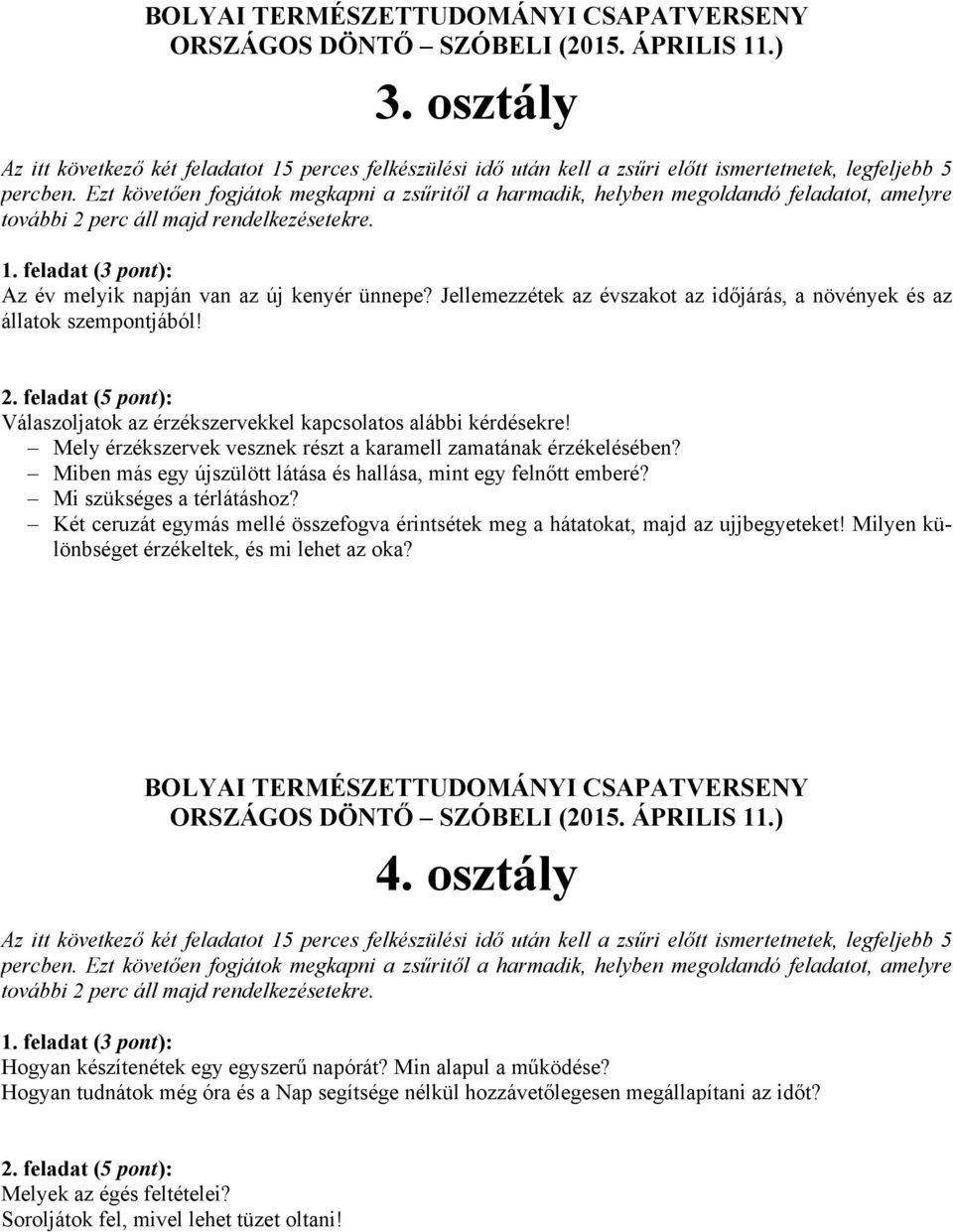 BOLYAI TERMÉSZETTUDOMÁNYI CSAPATVERSENY
ORSZÁGOS DÖNTŐ – SZÓBELI (2015. ÁPRILIS 11.)

3. osztály

Az itt következő két feladatot 15 perces felkészülési idő után kell a zsűri előtt ismertetnetek, legfeljebb 5 percben. Ezt követően fogjátok megkapni a zsűritől a harmadik, helyben megoldandó feladatot, amelyre további 2 perc áll majd rendelkezésetekre.

1. feladat (3 pont):
Az év melyik napján van az új kenyér ünnepe? Jellemezzétek az évszakot az időjárás, a növények és az állatok szempontjából!

2. feladat (5 pont):
Válaszoljatok az érzékszervekkel kapcsolatos alábbi kérdésekre!
– Mely érzékszervek vesznek részt a karamell zamatának érzékelésében?
– Miben más egy újszülött látása és hallása, mint egy felnőtt emberé?
– Mi szükséges a térlátáshoz?
– Két ceruzát egymás mellé összefogva érintsétek meg a hátatokat, majd az ujjbegyeteket! Milyen különbséget érzékeltek, és mi lehet az oka?

BOLYAI TERMÉSZETTUDOMÁNYI CSAPATVERSENY
ORSZÁGOS DÖNTŐ – SZÓBELI (2015. ÁPRILIS 11.)

4. osztály

Az itt következő két feladatot 15 perces felkészülési idő után kell a zsűri előtt ismertetnetek, legfeljebb 5 percben. Ezt követően fogjátok megkapni a zsűritől a harmadik, helyben megoldandó feladatot, amelyre további 2 perc áll majd rendelkezésetekre.

1. feladat (3 pont):
Hogyan készítenétek egy egyszerű napórát? Min alapul a működése?
Hogyan tudnátok még óra és a Nap segítsége nélkül hozzávetőlegesen megállapítani az időt?

2. feladat (5 pont):
Melyek az égés feltételei?
Soroljátok fel, mivel lehet tüzet oltani!